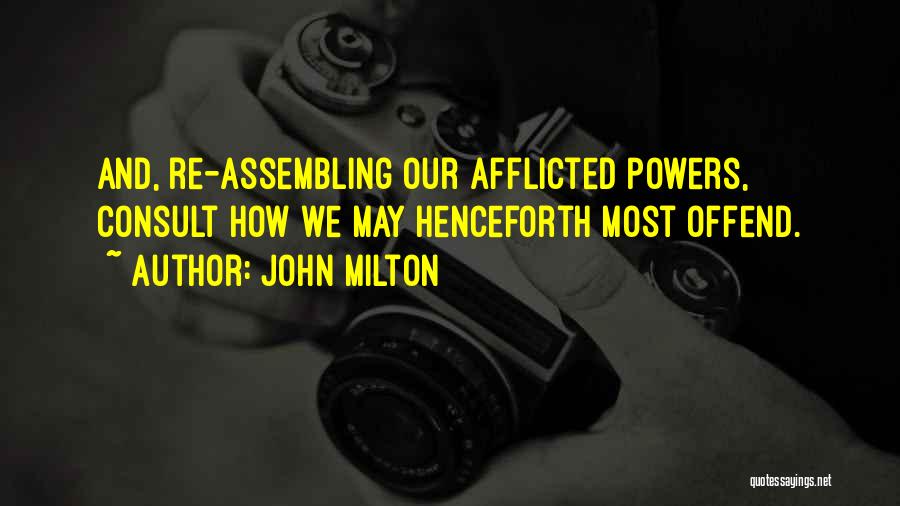 AND, RE-ASSEMBLING OUR AFFLICTED POWERS, CONSULT HOW WE MAY HENCEFORTH MOST OFFEND.
~ AUTHOR: JOHN MILTON

quotessayings.net